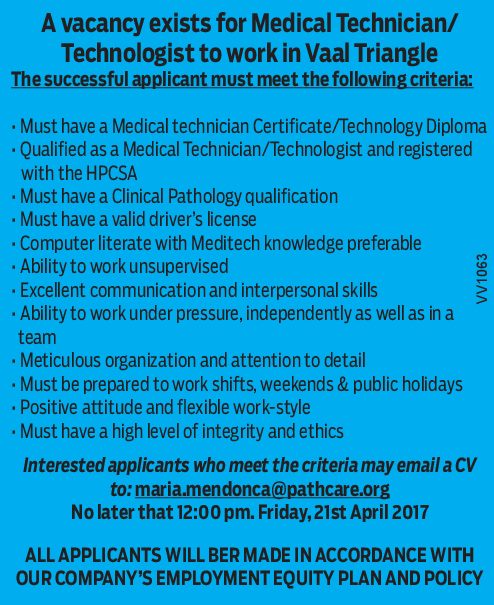 A vacancy exists for Medical Technician/ Technologist to work in Vaal Triangle

The successful applicant must meet the following criteria:

• Must have a Medical technician Certificate/Technology Diploma
• Qualified as a Medical Technician/Technologist and registered with the HPCSA
• Must have a Clinical Pathology qualification
• Must have a valid driver's license
• Computer literate with Meditech knowledge preferable
• Ability to work unsupervised
• Excellent communication and interpersonal skills
• Ability to work under pressure, independently as well as in a team
• Meticulous organization and attention to detail
• Must be prepared to work shifts, weekends & public holidays
• Positive attitude and flexible work-style
• Must have a high level of integrity and ethics

VV1063

Interested applicants who meet the criteria may email a CV to: maria.mendonca@pathcare.org
No later that 12:00 pm. Friday, 21st April 2017

ALL APPLICANTS WILL BER MADE IN ACCORDANCE WITH OUR COMPANY'S EMPLOYMENT EQUITY PLAN AND POLICY